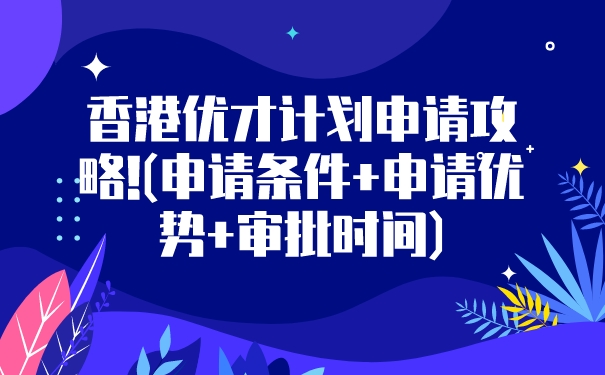 香港优才计划申请攻略!(申请条件+申请优势+审批时间)